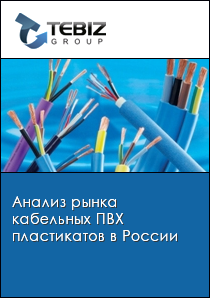 TEBIZ
GROUP

Анализ рынка кабельных ПВХ пластикатов в России